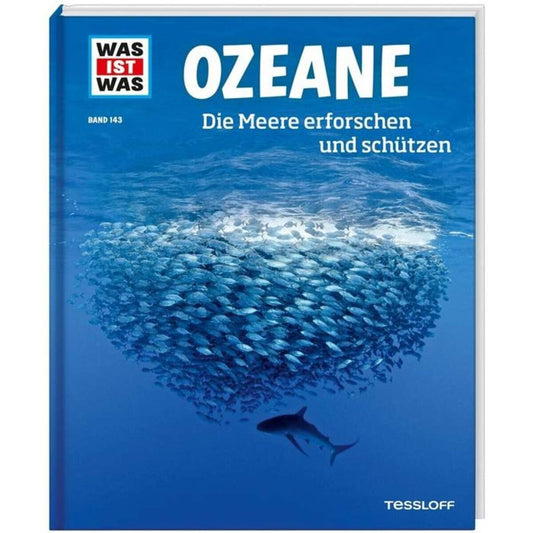 WAS IST WAS

BAND 143

OZEANE

Die Meere erforschen und schützen

TESSLOFF